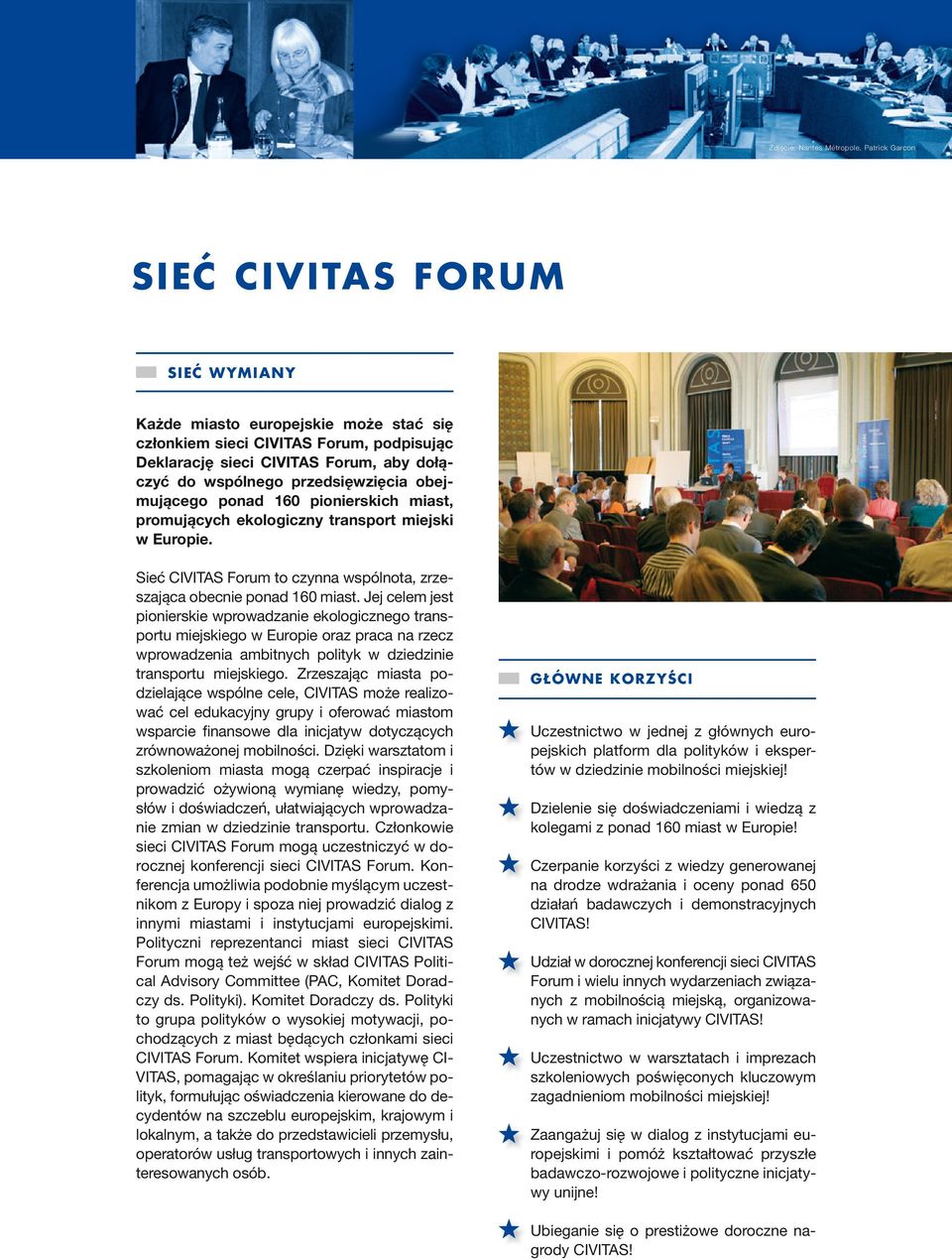 Zdjęcie: Nantes Métropole, Patrick Garçon

SIEĆ CIVITAS FORUM

SIEĆ WYMIANY

Każde miasto europejskie może stać się członkiem sieci CIVITAS Forum, podpisując Deklarację sieci CIVITAS Forum, aby dołączyć do wspólnego przedsięwzięcia obejmującego ponad 160 pionierskich miast, promujących ekologiczny transport miejski w Europie.

Sieć CIVITAS Forum to czynna wspólnota, zrzeszająca obecnie ponad 160 miast. Jej celem jest pionierskie wprowadzanie ekologicznego transportu miejskiego w Europie oraz praca na rzecz wprowadzenia ambitnych polityk w dziedzinie transportu miejskiego. Zrzeszając miasta podzielające wspólne cele, CIVITAS może realizować cel edukacyjny grupy i oferować miastom wsparcie finansowe dla inicjatyw dotyczących zrównoważonej mobilności. Dzięki warsztatom i szkoleniom miasta mogą czerpać inspiracje i prowadzić ożywioną wymianę wiedzy, pomysłów i doświadczeń, ułatwiających wprowadzanie zmian w dziedzinie transportu. Członkowie sieci CIVITAS Forum mogą uczestniczyć w dorocznej konferencji sieci CIVITAS Forum. Konferencja umożliwia podobnie myślącym uczestnikom z Europy i spoza niej prowadzić dialog z innymi miastami i instytucjami europejskimi. Polityczni reprezentanci miast sieci CIVITAS Forum mogą też wejść w skład CIVITAS Political Advisory Committee (PAC, Komitet Doradczy ds. Polityki). Komitet Doradczy ds. Polityki to grupa polityków o wysokiej motywacji, pochodzących z miast będących członkami sieci CIVITAS Forum. Komitet wspiera inicjatywę CIVITAS, pomagając w określaniu priorytetów polityk, formułując oświadczenia kierowane do decydentów na szczeblu europejskim, krajowym i lokalnym, a także do przedstawicieli przemysłu, operatorów usług transportowych i innych zainteresowanych osób.

GŁÓWNE KORZYŚCI

Uczestnictwo w jednej z głównych europejskich platform dla polityków i ekspertów w dziedzinie mobilności miejskiej!

Dzielenie się doświadczeniami i wiedzą z kolegami z ponad 160 miast w Europie!

Czerpanie korzyści z wiedzy generowanej na drodze wdrażania i oceny ponad 650 działań badawczych i demonstracyjnych CIVITAS!

Udział w dorocznej konferencji sieci CIVITAS Forum i wielu innych wydarzeniach związanych z mobilnością miejską, organizowanych w ramach inicjatywy CIVITAS!

Uczestnictwo w warsztatach i imprezach szkoleniowych poświęconych kluczowym zagadnieniom mobilności miejskiej!

Zaangażuj się w dialog z instytucjami europejskimi i pomóż kształtować przyszłe badawczo-rozwojowe i polityczne inicjatywy unijne!

Ubieganie się o prestiżowe doroczne nagrody CIVITAS!